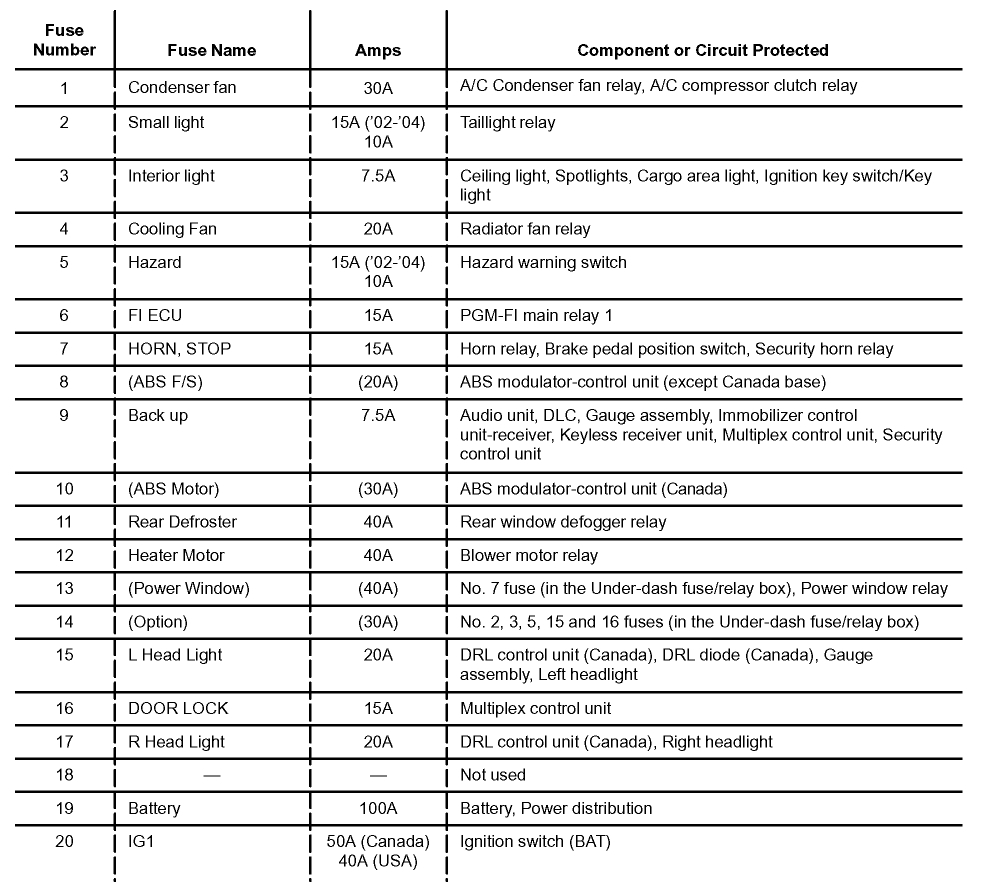 | Fuse Number | Fuse Name | Amps | Component or Circuit Protected |
|---|---|---|---|
| 1 | Condenser fan | 30A | A/C Condenser fan relay, A/C compressor clutch relay |
| 2 | Small light | 15A ('02-'04) 10A | Taillight relay |
| 3 | Interior light | 7.5A | Ceiling light, Spotlights, Cargo area light, Ignition key switch/Key light |
| 4 | Cooling Fan | 20A | Radiator fan relay |
| 5 | Hazard | 15A ('02-'04) 10A | Hazard warning switch |
| 6 | FI ECU | 15A | PGM-FI main relay 1 |
| 7 | HORN, STOP | 15A | Horn relay, Brake pedal position switch, Security horn relay |
| 8 | (ABS F/S) | (20A) | ABS modulator-control unit (except Canada base) |
| 9 | Back up | 7.5A | Audio unit, DLC, Gauge assembly, Immobilizer control unit-receiver, Keyless receiver unit, Multiplex control unit, Security control unit |
| 10 | (ABS Motor) | (30A) | ABS modulator-control unit (Canada) |
| 11 | Rear Defroster | 40A | Rear window defogger relay |
| 12 | Heater Motor | 40A | Blower motor relay |
| 13 | (Power Window) | (40A) | No. 7 fuse (in the Under-dash fuse/relay box), Power window relay |
| 14 | (Option) | (30A) | No. 2, 3, 5, 15 and 16 fuses (in the Under-dash fuse/relay box) |
| 15 | L Head Light | 20A | DRL control unit (Canada), DRL diode (Canada), Gauge assembly, Left headlight |
| 16 | DOOR LOCK | 15A | Multiplex control unit |
| 17 | R Head Light | 20A | DRL control unit (Canada), Right headlight |
| 18 | — | — | Not used |
| 19 | Battery | 100A | Battery, Power distribution |
| 20 | IG1 | 50A (Canada) 40A (USA) | Ignition switch (BAT) |